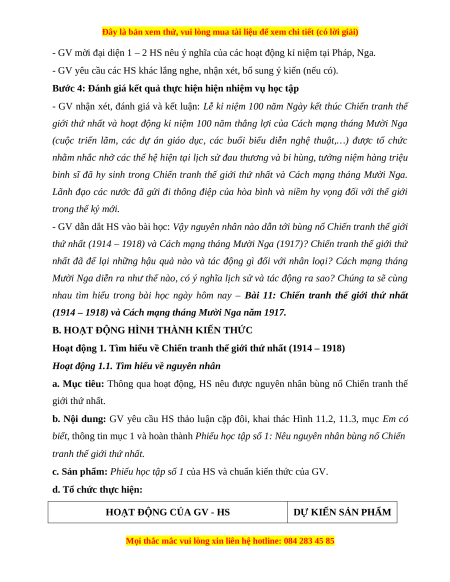 Đây là bản xem thử, vui lòng mua tài liệu để xem chi tiết (có lời giải)

- GV mời đại diện 1 – 2 HS nêu ý nghĩa của các hoạt động kỉ niệm tại Pháp, Nga.

- GV yêu cầu các HS khác lắng nghe, nhận xét, bổ sung ý kiến (nếu có).

Bước 4: Đánh giá kết quả thực hiện hiện nhiệm vụ học tập

- GV nhận xét, đánh giá và kết luận: Lễ kỉ niệm 100 năm Ngày kết thúc Chiến tranh thế giới thứ nhất và hoạt động kỉ niệm 100 năm thắng lợi của Cách mạng tháng Mười Nga (cuộc triển lãm, các dự án giáo dục, các buổi biểu diễn nghệ thuật,...) được tổ chức nhằm nhắc nhở các thế hệ hiện tại lịch sử đau thương và bi hùng, tưởng niệm hàng triệu binh sĩ đã hy sinh trong Chiến tranh thế giới thứ nhất và Cách mạng tháng Mười Nga. Lãnh đạo các nước đã gửi đi thông điệp của hòa bình và niềm hy vọng đối với thế giới trong thế kỷ mới.

- GV dẫn dắt HS vào bài học: Vậy nguyên nhân nào dẫn tới bùng nổ Chiến tranh thế giới thứ nhất (1914 – 1918) và Cách mạng tháng Mười Nga (1917)? Chiến tranh thế giới thứ nhất đã để lại những hậu quả nào và tác động gì đối với nhân loại? Cách mạng tháng Mười Nga diễn ra như thế nào, có ý nghĩa lịch sử và tác động ra sao? Chúng ta sẽ cùng nhau tìm hiểu trong bài học ngày hôm nay – Bài 11: Chiến tranh thế giới thứ nhất (1914 – 1918) và Cách mạng tháng Mười Nga năm 1917.

B. HOẠT ĐỘNG HÌNH THÀNH KIẾN THỨC

Hoạt động 1. Tìm hiểu về Chiến tranh thế giới thứ nhất (1914 – 1918)

Hoạt động 1.1. Tìm hiểu về nguyên nhân

a. Mục tiêu: Thông qua hoạt động, HS nêu được nguyên nhân bùng nổ Chiến tranh thế giới thứ nhất.

b. Nội dung: GV yêu cầu HS thảo luận cặp đôi, khai thác Hình 11.2, 11.3, mục Em có biết, thông tin mục 1 và hoàn thành Phiếu học tập số 1: Nêu nguyên nhân bùng nổ Chiến tranh thế giới thứ nhất.

c. Sản phẩm: Phiếu học tập số 1 của HS và chuẩn kiến thức của GV.

d. Tổ chức thực hiện:

| HOẠT ĐỘNG CỦA GV - HS | DỰ KIẾN SẢN PHẨM |
|---|---|

Mọi thắc mắc vui lòng xin liên hệ hotline: 084 283 45 85